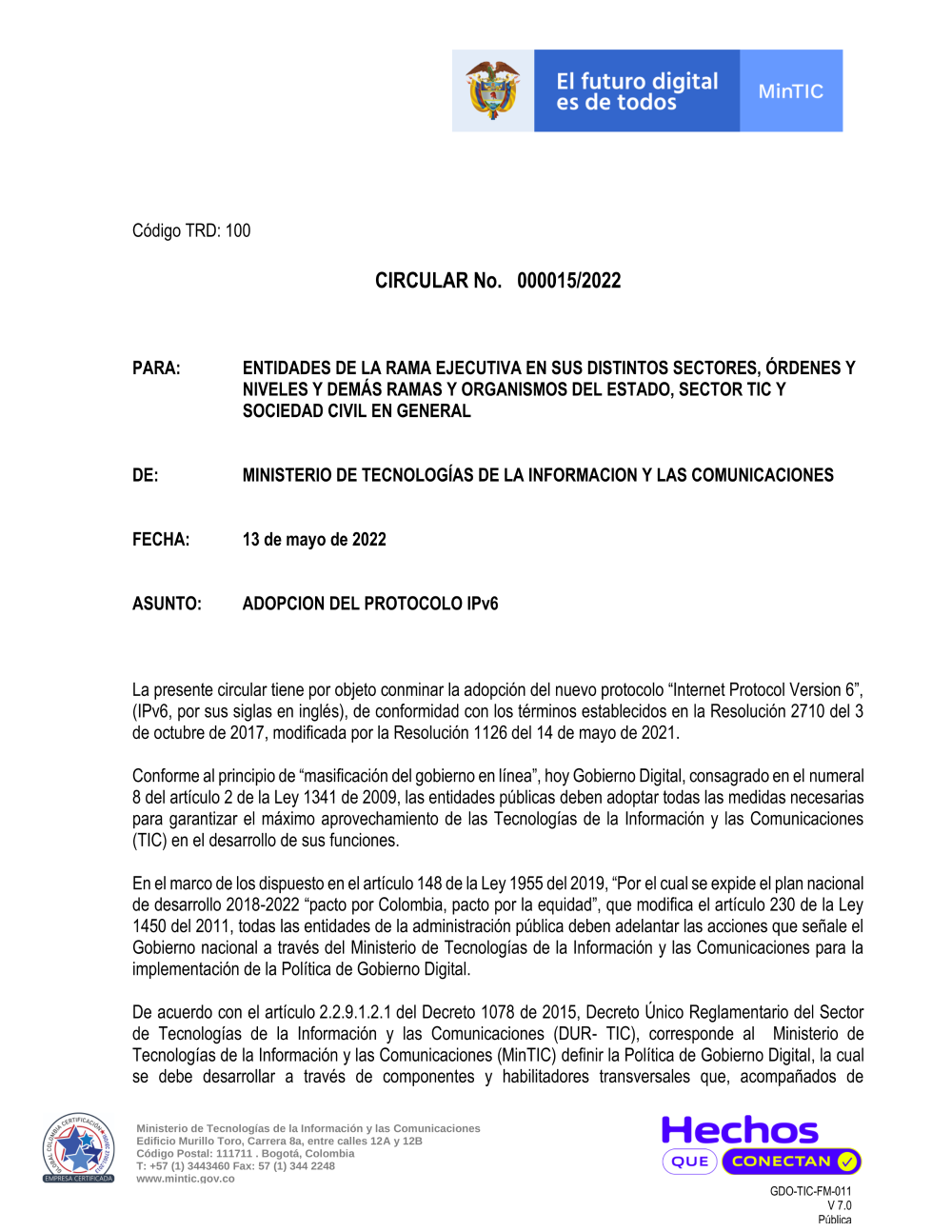 El futuro digital es de todos

MinTIC

Código TRD: 100

CIRCULAR No. 000015/2022

PARA: ENTIDADES DE LA RAMA EJECUTIVA EN SUS DISTINTOS SECTORES, ÓRDENES Y NIVELES Y DEMÁS RAMAS Y ORGANISMOS DEL ESTADO, SECTOR TIC Y SOCIEDAD CIVIL EN GENERAL

DE: MINISTERIO DE TECNOLOGÍAS DE LA INFORMACION Y LAS COMUNICACIONES

FECHA: 13 de mayo de 2022

ASUNTO: ADOPCION DEL PROTOCOLO IPv6

La presente circular tiene por objeto conminar la adopción del nuevo protocolo “Internet Protocol Version 6”, (IPv6, por sus siglas en inglés), de conformidad con los términos establecidos en la Resolución 2710 del 3 de octubre de 2017, modificada por la Resolución 1126 del 14 de mayo de 2021.

Conforme al principio de “masificación del gobierno en línea”, hoy Gobierno Digital, consagrado en el numeral 8 del artículo 2 de la Ley 1341 de 2009, las entidades públicas deben adoptar todas las medidas necesarias para garantizar el máximo aprovechamiento de las Tecnologías de la Información y las Comunicaciones (TIC) en el desarrollo de sus funciones.

En el marco de los dispuesto en el artículo 148 de la Ley 1955 del 2019, “Por el cual se expide el plan nacional de desarrollo 2018-2022 “pacto por Colombia, pacto por la equidad”, que modifica el artículo 230 de la Ley 1450 del 2011, todas las entidades de la administración pública deben adelantar las acciones que señale el Gobierno nacional a través del Ministerio de Tecnologías de la Información y las Comunicaciones para la implementación de la Política de Gobierno Digital.

De acuerdo con el artículo 2.2.9.1.2.1 del Decreto 1078 de 2015, Decreto Único Reglamentario del Sector de Tecnologías de la Información y las Comunicaciones (DUR- TIC), corresponde al Ministerio de Tecnologías de la Información y las Comunicaciones (MinTIC) definir la Política de Gobierno Digital, la cual se debe desarrollar a través de componentes y habilitadores transversales que, acompañados de

EMPRESA CERTIFICADA

Ministerio de Tecnologías de la Información y las Comunicaciones
Edificio Murillo Toro, Carrera 8a, entre calles 12A y 12B
Código Postal: 111711 . Bogotá, Colombia
T: +57 (1) 3443460 Fax: 57 (1) 344 2248
www.mintic.gov.co

Hechos QUE CONECTAN

GDO-TIC-FM-011
V 7.0
Pública